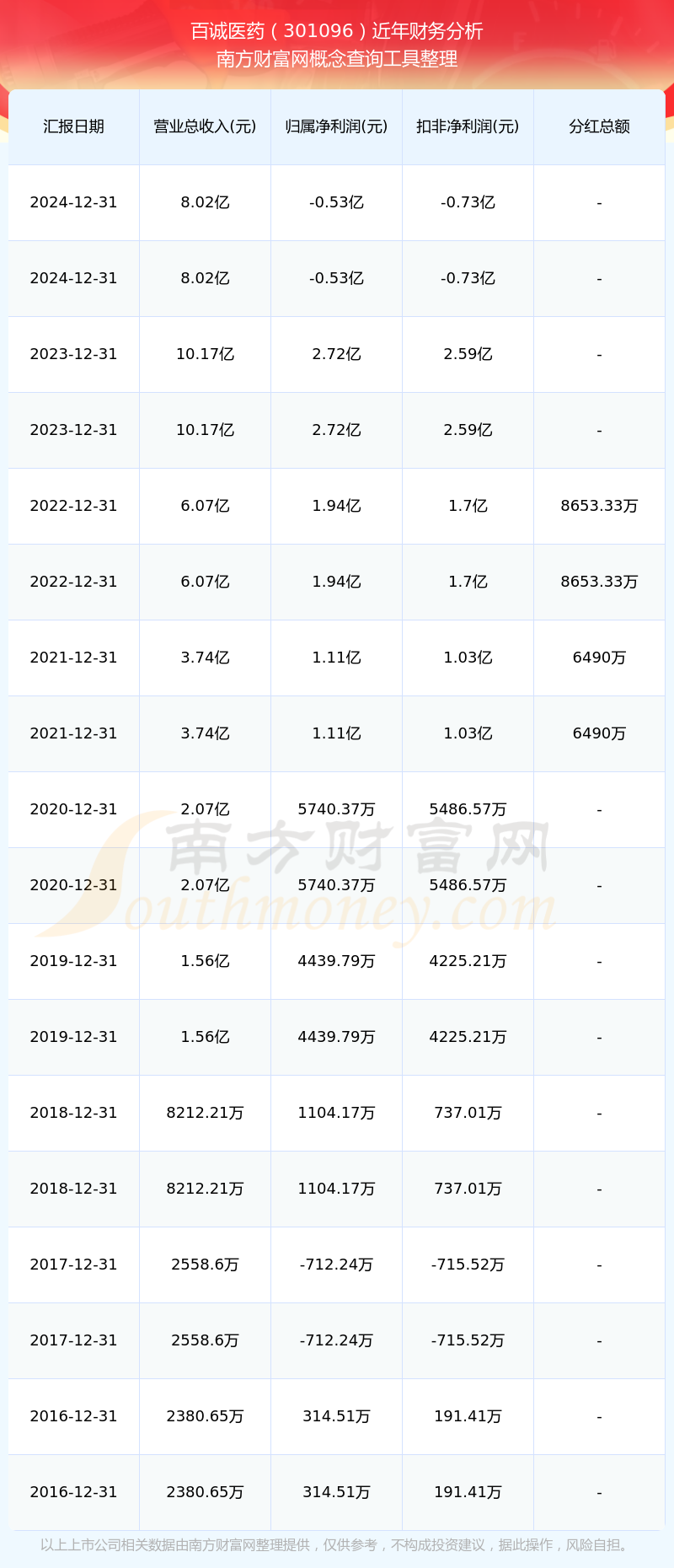 百诚医药（301096）近年财务分析
南方财富网概念查询工具整理

| 汇报日期 | 营业总收入(元) | 归属净利润(元) | 扣非净利润(元) | 分红总额 |
|---|---|---|---|---|
| 2024-12-31 | 8.02亿 | -0.53亿 | -0.73亿 | - |
| 2024-12-31 | 8.02亿 | -0.53亿 | -0.73亿 | - |
| 2023-12-31 | 10.17亿 | 2.72亿 | 2.59亿 | - |
| 2023-12-31 | 10.17亿 | 2.72亿 | 2.59亿 | - |
| 2022-12-31 | 6.07亿 | 1.94亿 | 1.7亿 | 8653.33万 |
| 2022-12-31 | 6.07亿 | 1.94亿 | 1.7亿 | 8653.33万 |
| 2021-12-31 | 3.74亿 | 1.11亿 | 1.03亿 | 6490万 |
| 2021-12-31 | 3.74亿 | 1.11亿 | 1.03亿 | 6490万 |
| 2020-12-31 | 2.07亿 | 5740.37万 | 5486.57万 | - |
| 2020-12-31 | 2.07亿 | 5740.37万 | 5486.57万 | - |
| 2019-12-31 | 1.56亿 | 4439.79万 | 4225.21万 | - |
| 2019-12-31 | 1.56亿 | 4439.79万 | 4225.21万 | - |
| 2018-12-31 | 8212.21万 | 1104.17万 | 737.01万 | - |
| 2018-12-31 | 8212.21万 | 1104.17万 | 737.01万 | - |
| 2017-12-31 | 2558.6万 | -712.24万 | -715.52万 | - |
| 2017-12-31 | 2558.6万 | -712.24万 | -715.52万 | - |
| 2016-12-31 | 2380.65万 | 314.51万 | 191.41万 | - |
| 2016-12-31 | 2380.65万 | 314.51万 | 191.41万 | - |

以上上市公司相关数据由南方财富网整理提供，仅供参考，不构成投资建议，据此操作，风险自担。

南方财富网
Southmoney.com